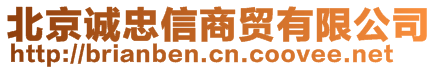 北京诚忠信商贸有限公司
http://brianben.cn.coovee.net